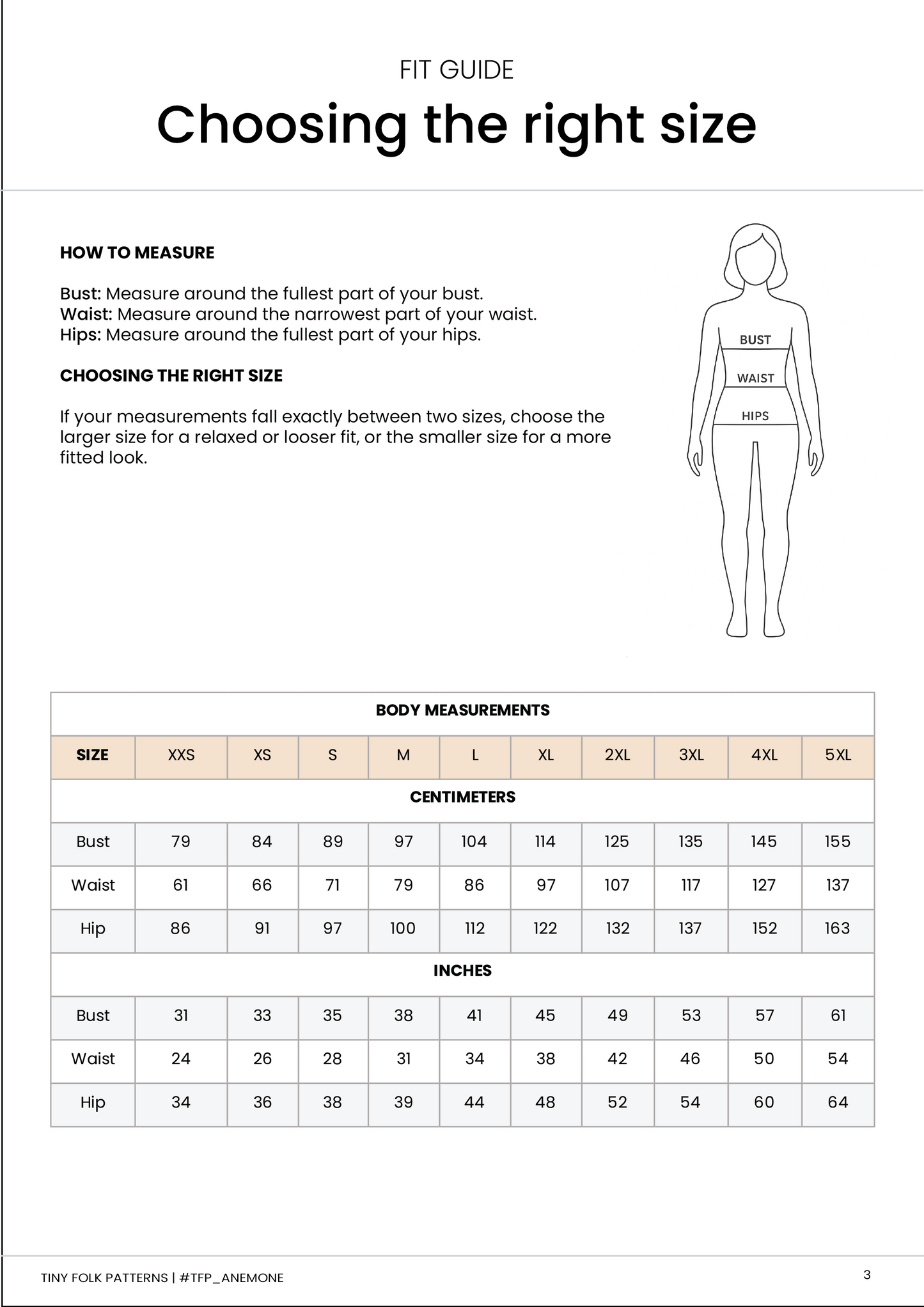 FIT GUIDE

Choosing the right size

HOW TO MEASURE

Bust: Measure around the fullest part of your bust.
Waist: Measure around the narrowest part of your waist.
Hips: Measure around the fullest part of your hips.

CHOOSING THE RIGHT SIZE

If your measurements fall exactly between two sizes, choose the larger size for a relaxed or looser fit, or the smaller size for a more fitted look.

BUST
WAIST
HIPS

| BODY MEASUREMENTS | | | | | | | | | | |
|---|---|---|---|---|---|---|---|---|---|---|
| SIZE | XXS | XS | S | M | L | XL | 2XL | 3XL | 4XL | 5XL |
| CENTIMETERS | | | | | | | | | | |
| Bust | 79 | 84 | 89 | 97 | 104 | 114 | 125 | 135 | 145 | 155 |
| Waist | 61 | 66 | 71 | 79 | 86 | 97 | 107 | 117 | 127 | 137 |
| Hip | 86 | 91 | 97 | 100 | 112 | 122 | 132 | 137 | 152 | 163 |
| INCHES | | | | | | | | | | |
| Bust | 31 | 33 | 35 | 38 | 41 | 45 | 49 | 53 | 57 | 61 |
| Waist | 24 | 26 | 28 | 31 | 34 | 38 | 42 | 46 | 50 | 54 |
| Hip | 34 | 36 | 38 | 39 | 44 | 48 | 52 | 54 | 60 | 64 |

TINY FOLK PATTERNS | #TFP_ANEMONE

3